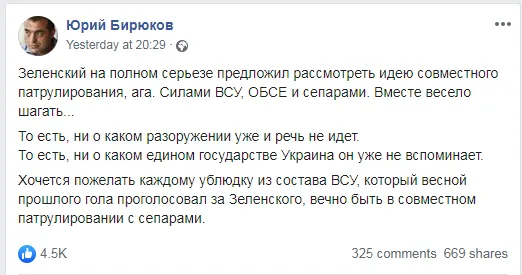 Юрий Бирюков
Yesterday at 20:29 ·

Зеленский на полном серьезе предложил рассмотреть идею совместного патрулирования, ага. Силами ВСУ, ОБСЕ и сепарами. Вместе весело шагать...

То есть, ни о каком разоружении уже и речь не идет.
То есть, ни о каком едином государстве Украина он уже не вспоминает.

Хочется пожелать каждому ублюдку из состава ВСУ, который весной прошлого гола проголосовал за Зеленского, вечно быть в совместном патрулировании с сепарами.

4.5K

325 comments 669 shares